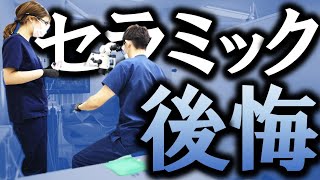 セラミック
後悔